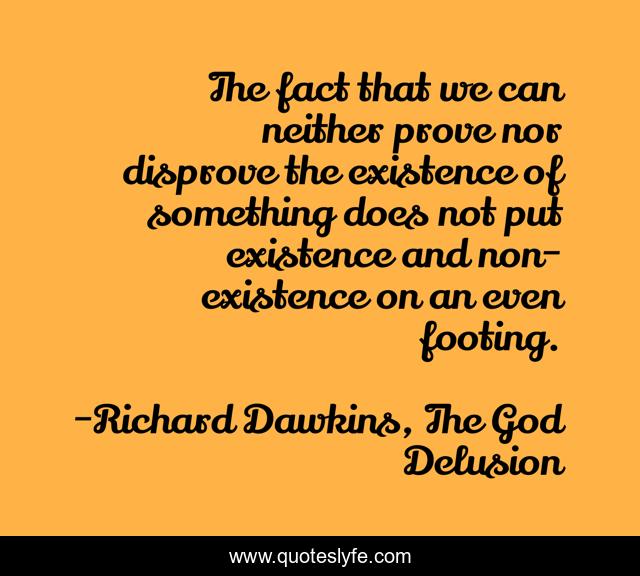 The fact that we can neither prove nor disprove the existence of something does not put existence and non-existence on an even footing.

-Richard Dawkins, The God Delusion

www.quoteslyfe.com